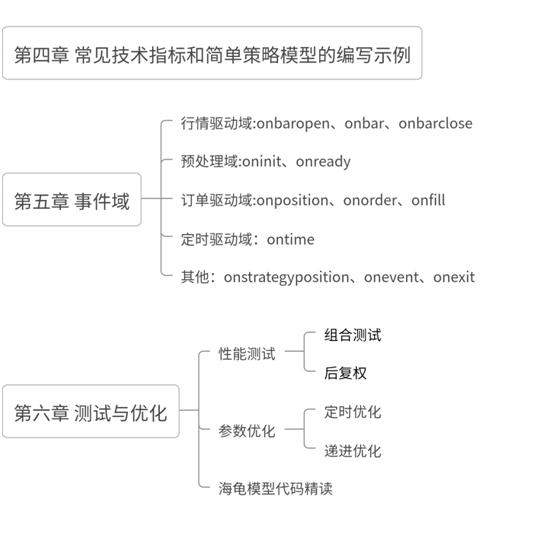 第四章 常见技术指标和简单策略模型的编写示例

第五章 事件域

行情驱动域:onbaropen、onbar、onbarclose

预处理域:oninit、onready

订单驱动域:onposition、onorder、onfill

定时驱动域：ontime

其他：onstrategyposition、onevent、onexit

第六章 测试与优化

性能测试

组合测试

后复权

参数优化

定时优化

递进优化

海龟模型代码精读